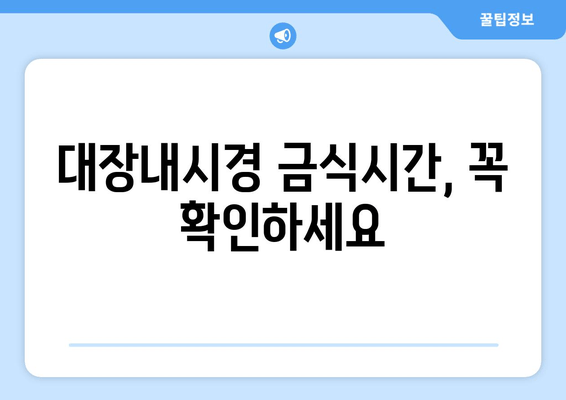 꿀팁정보

대장내시경 금식시간, 꼭 확인하세요